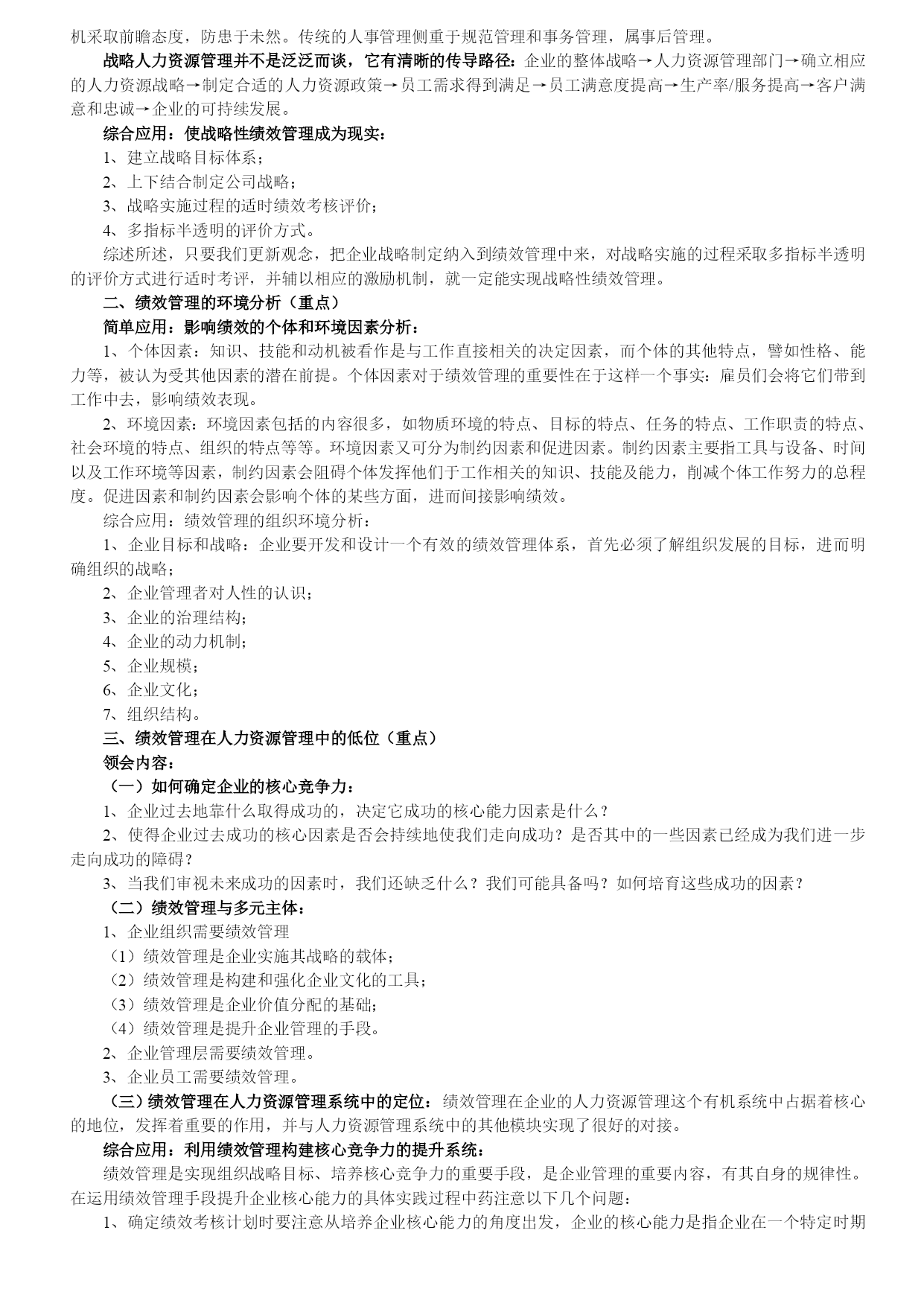 机采取前瞻态度，防患于未然。传统的人事管理侧重于规范管理和事务管理，属事后管理。

战略人力资源管理并不是泛泛而谈，它有清晰的传导路径：企业的整体战略→人力资源管理部门→确立相应的人力资源战略→制定合适的人力资源政策→员工需求得到满足→员工满意度提高→生产率/服务提高→客户满意和忠诚→企业的可持续发展。

综合应用：使战略性绩效管理成为现实：

1、建立战略目标体系；

2、上下结合制定公司战略；

3、战略实施过程的适时绩效考核评价；

4、多指标半透明的评价方式。

综述所述，只要我们更新观念，把企业战略制定纳入到绩效管理中来，对战略实施的过程采取多指标半透明的评价方式进行适时考评，并辅以相应的激励机制，就一定能实现战略性绩效管理。

二、绩效管理的环境分析（重点）

简单应用：影响绩效的个体和环境因素分析：

1、个体因素：知识、技能和动机被看作是与工作直接相关的决定因素，而个体的其他特点，譬如性格、能力等，被认为受其他因素的潜在前提。个体因素对于绩效管理的重要性在于这样一个事实：雇员们会将它们带到工作中去，影响绩效表现。

2、环境因素：环境因素包括的内容很多，如物质环境的特点、目标的特点、任务的特点、工作职责的特点、社会环境的特点、组织的特点等等。环境因素又可分为制约因素和促进因素。制约因素主要指工具与设备、时间以及工作环境等因素，制约因素会阻碍个体发挥他们于工作相关的知识、技能及能力，削减个体工作努力的总程度。促进因素和制约因素会影响个体的某些方面，进而间接影响绩效。

综合应用：绩效管理的组织环境分析：

1、企业目标和战略：企业要开发和设计一个有效的绩效管理体系，首先必须了解组织发展的目标，进而明确组织的战略；

2、企业管理者对人性的认识；

3、企业的治理结构；

4、企业的动力机制；

5、企业规模；

6、企业文化；

7、组织结构。

三、绩效管理在人力资源管理中的低位（重点）

领会内容：

（一）如何确定企业的核心竞争力：

1、企业过去地靠什么取得成功的，决定它成功的核心能力因素是什么？

2、使得企业过去成功的核心因素是否会持续地使我们走向成功？是否其中的一些因素已经成为我们进一步走向成功的障碍？

3、当我们审视未来成功的因素时，我们还缺乏什么？我们可能具备吗？如何培育这些成功的因素？

（二）绩效管理与多元主体：

1、企业组织需要绩效管理

（1）绩效管理是企业实施其战略的载体；

（2）绩效管理是构建和强化企业文化的工具；

（3）绩效管理是企业价值分配的基础；

（4）绩效管理是提升企业管理的手段。

2、企业管理层需要绩效管理。

3、企业员工需要绩效管理。

（三）绩效管理在人力资源管理系统中的定位：绩效管理在企业的人力资源管理这个有机系统中占据着核心的地位，发挥着重要的作用，并与人力资源管理系统中的其他模块实现了很好的对接。

综合应用：利用绩效管理构建核心竞争力的提升系统：

绩效管理是实现组织战略目标、培养核心竞争力的重要手段，是企业管理的重要内容，有其自身的规律性。在运用绩效管理手段提升企业核心能力的具体实践过程中药注意以下几个问题：

1、确定绩效考核计划时要注意从培养企业核心能力的角度出发，企业的核心能力是指企业在一个特定时期